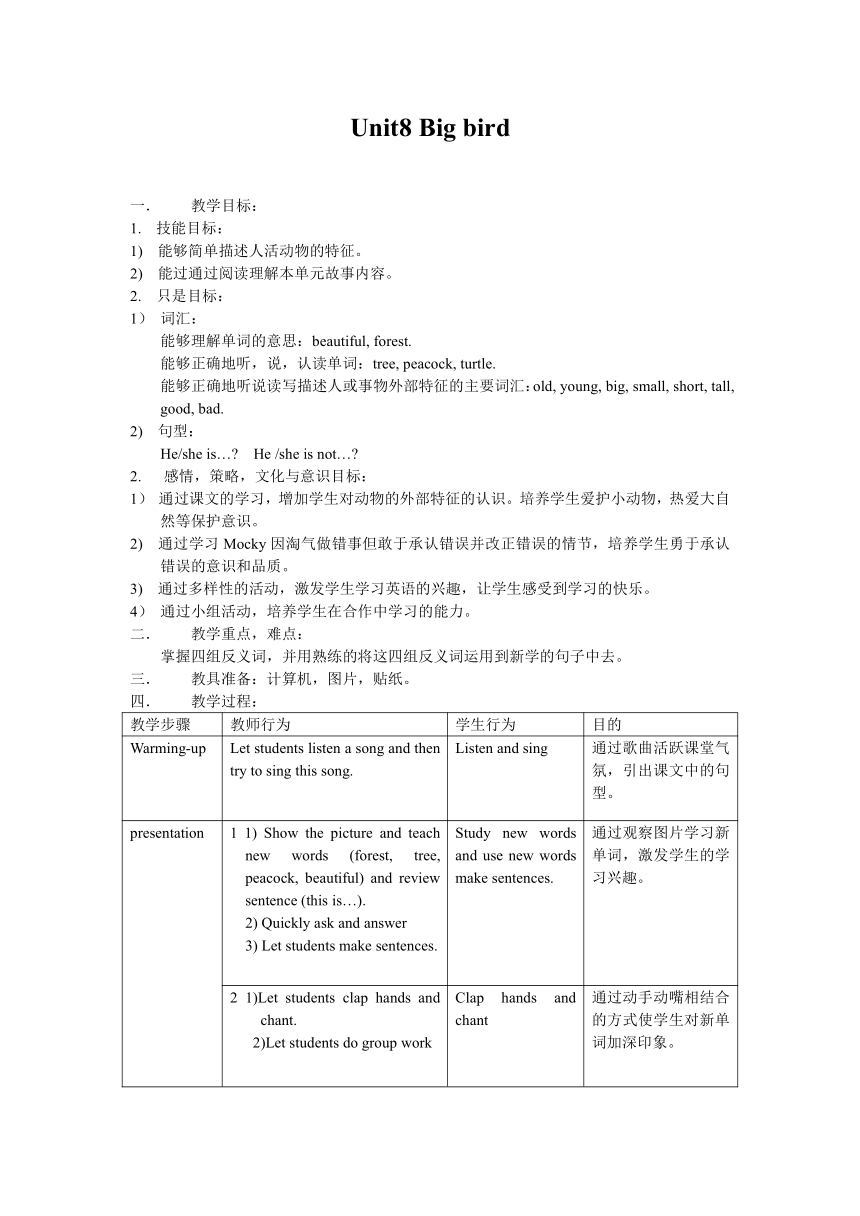 Unit8 Big bird

一．　教学目标：

1.　技能目标：

1)　能够简单描述人活动物的特征。

2)　能过通过阅读理解本单元故事内容。

2.　只是目标：

1）　词汇：

能够理解单词的意思：beautiful, forest.

能够正确地听，说，认读单词：tree, peacock, turtle.

能够正确地听说读写描述人或事物外部特征的主要词汇：old, young, big, small, short, tall, good, bad.

2)　句型：

He/she is…?　He /she is not…?

2.　感情，策略，文化与意识目标：

1）　通过课文的学习，增加学生对动物的外部特征的认识。培养学生爱护小动物，热爱大自然等保护意识。

2)　通过学习 Mocky 因淘气做错事但敢于承认错误并改正错误的情节，培养学生勇于承认错误的意识和品质。

3)　通过多样性的活动，激发学生学习英语的兴趣，让学生感受到学习的快乐。

4）　通过小组活动，培养学生在合作中学习的能力。

二．　教学重点，难点：

掌握四组反义词，并用熟练的将这四组反义词运用到新学的句子中去。

三．　教具准备：计算机，图片，贴纸。

四．　教学过程：

| 教学步骤 | 教师行为 | 学生行为 | 目的 |
|---|---|---|---|
| Warming-up | Let students listen a song and then try to sing this song. | Listen and sing | 通过歌曲活跃课堂气氛，引出课文中的句型。 |
| presentation | 1 1) Show the picture and teach new words (forest, tree, peacock, beautiful) and review sentence (this is…). 2) Quickly ask and answer 3) Let students make sentences. | Study new words and use new words make sentences. | 通过观察图片学习新单词，激发学生的学习兴趣。 |
| | 2 1)Let students clap hands and chant. 2)Let students do group work | Clap hands and chant | 通过动手动嘴相结合的方式使学生对新单词加深印象。 |